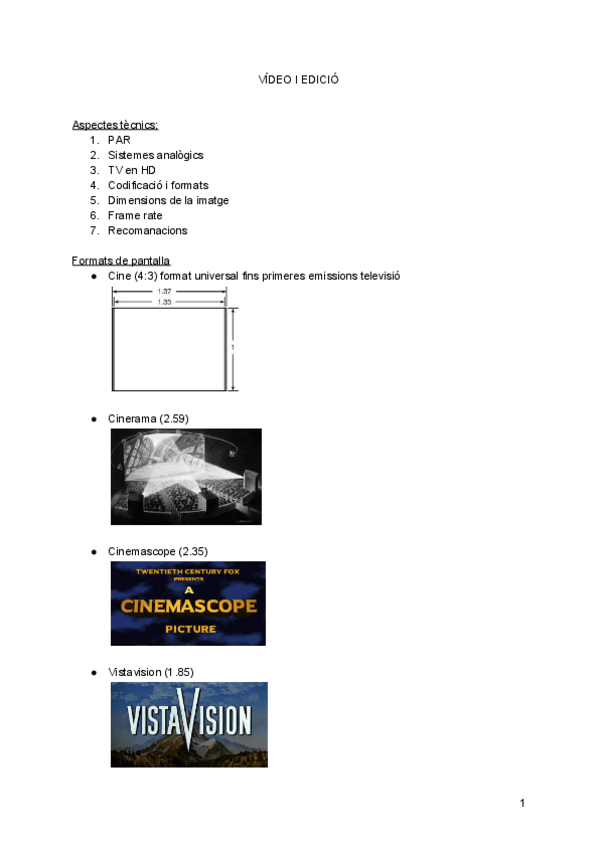 VÍDEO I EDICIÓ

Aspectes tècnics:
1. PAR
2. Sistemes analògics
3. TV en HD
4. Codificació i formats
5. Dimensions de la imatge
6. Frame rate
7. Recomanacions

Formats de pantalla
● Cine (4:3) format universal fins primeres emissions televisió

1.37
1.33
1

● Cinerama (2.59)

● Cinemascope (2.35)

TWENTIETH CENTURY FOX PRESENTS A CINEMASCOPE PICTURE

● Vistavision (1.85)

VISTAVISION

1